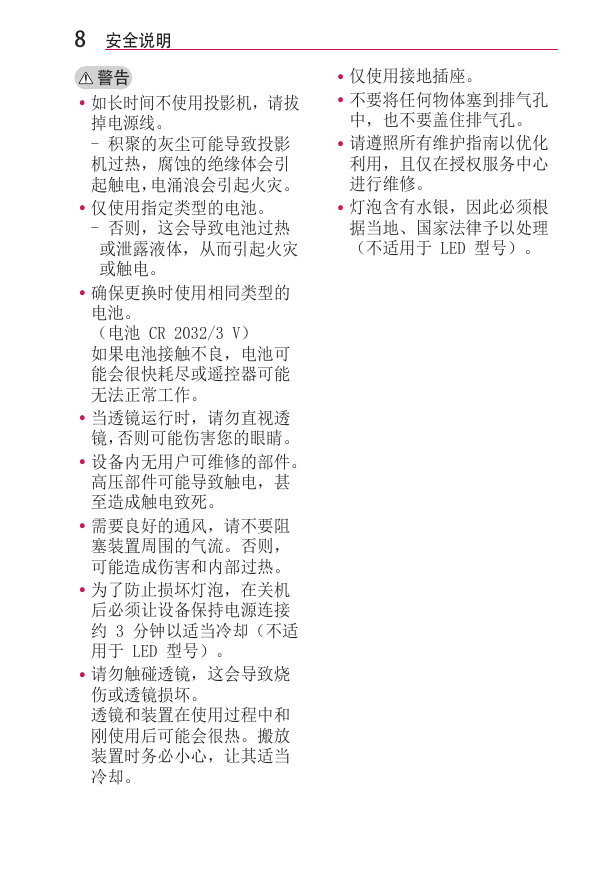 8 安全说明

⚠ 警告

• 如长时间不使用投影机，请拔掉电源线。
- 积聚的灰尘可能导致投影机过热，腐蚀的绝缘体会引起触电，电涌浪会引起火灾。

• 仅使用指定类型的电池。
- 否则，这会导致电池过热或泄露液体，从而引起火灾或触电。

• 确保更换时使用相同类型的电池。
（电池 CR 2032/3 V）
如果电池接触不良，电池可能会很快耗尽或遥控器可能无法正常工作。

• 当透镜运行时，请勿直视透镜，否则可能伤害您的眼睛。

• 设备内无用户可维修的部件。高压部件可能导致触电，甚至造成触电致死。

• 需要良好的通风，请不要阻塞装置周围的气流。否则，可能造成伤害和内部过热。

• 为了防止损坏灯泡，在关机后必须让设备保持电源连接约 3 分钟以适当冷却（不适用于 LED 型号）。

• 请勿触碰透镜，这会导致烧伤或透镜损坏。
透镜和装置在使用过程中和刚使用后可能会很热。搬放装置时务必小心，让其适当冷却。

• 仅使用接地插座。

• 不要将任何物体塞到排气孔中，也不要盖住排气孔。

• 请遵照所有维护指南以优化利用，且仅在授权服务中心进行维修。

• 灯泡含有水银，因此必须根据当地、国家法律予以处理（不适用于 LED 型号）。